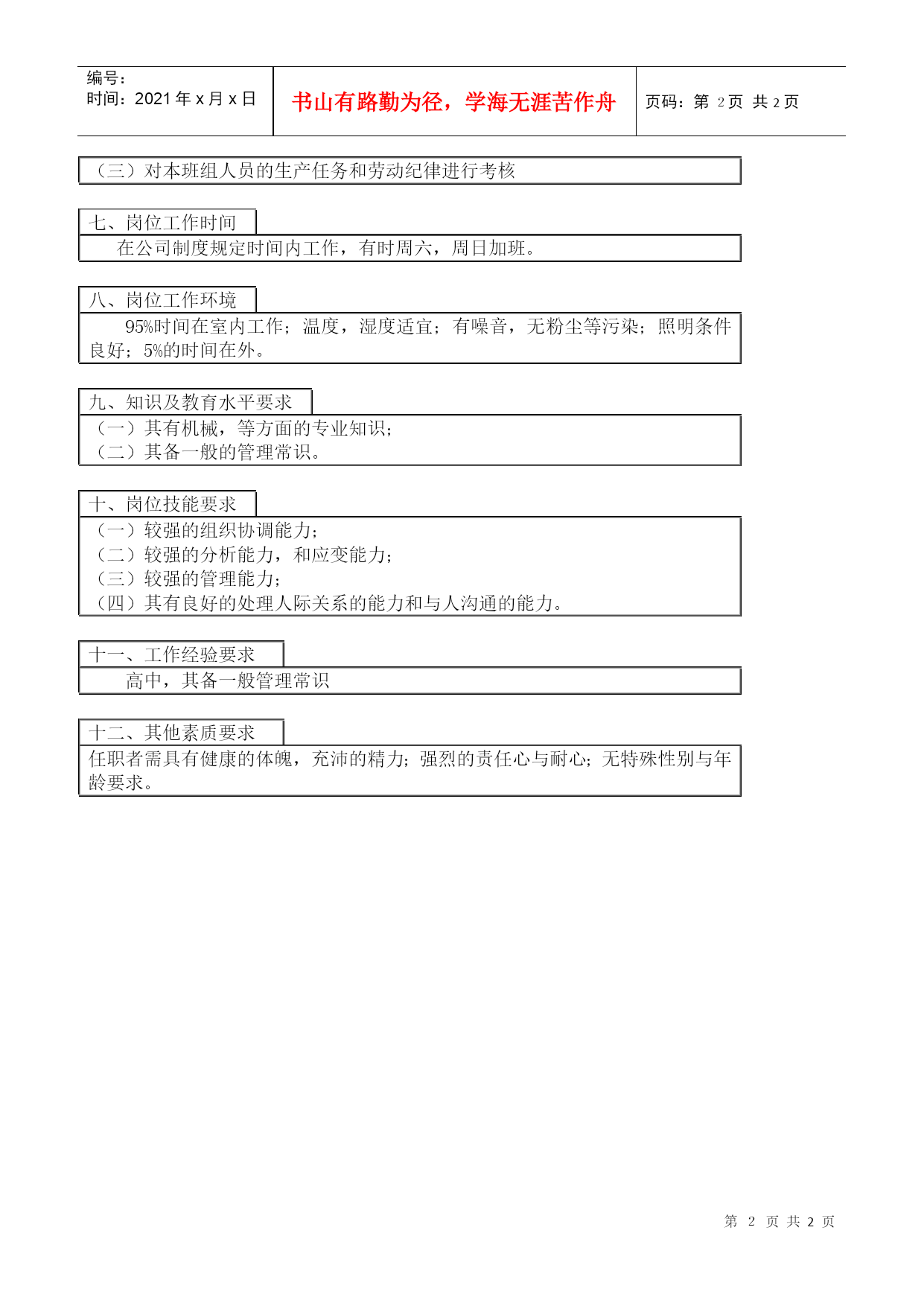 编号:
时间：2021 年 x 月 x 日

书山有路勤为径，学海无涯苦作舟

页码：第 2 页 共 2 页

（三）对本班组人员的生产任务和劳动纪律进行考核

七、岗位工作时间

在公司制度规定时间内工作，有时周六，周日加班。

八、岗位工作环境

95%时间在室内工作；温度，湿度适宜；有噪音，无粉尘等污染；照明条件良好；5%的时间在外。

九、知识及教育水平要求

（一）其有机械，等方面的专业知识；
（二）其备一般的管理常识。

十、岗位技能要求

（一）较强的组织协调能力；
（二）较强的分析能力，和应变能力；
（三）较强的管理能力；
（四）其有良好的处理人际关系的能力和与人沟通的能力。

十一、工作经验要求

高中，其备一般管理常识

十二、其他素质要求

任职者需具有健康的体魄，充沛的精力；强烈的责任心与耐心；无特殊性别与年龄要求。

第 2 页 共 2 页